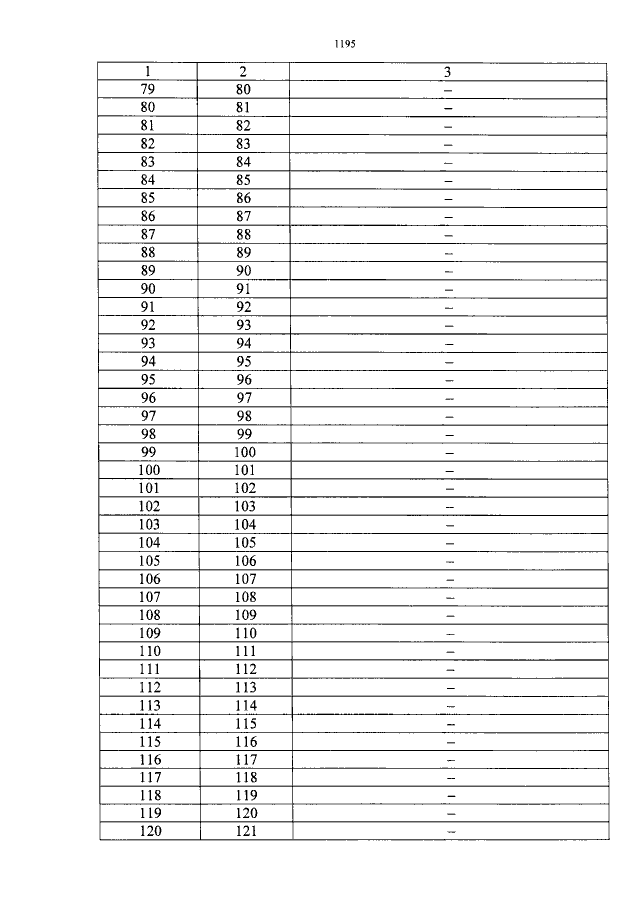 1195

| 1 | 2 | 3 |
|---|---|---|
| 79 | 80 | – |
| 80 | 81 | – |
| 81 | 82 | – |
| 82 | 83 | – |
| 83 | 84 | – |
| 84 | 85 | – |
| 85 | 86 | – |
| 86 | 87 | – |
| 87 | 88 | – |
| 88 | 89 | – |
| 89 | 90 | – |
| 90 | 91 | – |
| 91 | 92 | – |
| 92 | 93 | – |
| 93 | 94 | – |
| 94 | 95 | – |
| 95 | 96 | – |
| 96 | 97 | – |
| 97 | 98 | – |
| 98 | 99 | – |
| 99 | 100 | – |
| 100 | 101 | – |
| 101 | 102 | – |
| 102 | 103 | – |
| 103 | 104 | – |
| 104 | 105 | – |
| 105 | 106 | – |
| 106 | 107 | – |
| 107 | 108 | – |
| 108 | 109 | – |
| 109 | 110 | – |
| 110 | 111 | – |
| 111 | 112 | – |
| 112 | 113 | – |
| 113 | 114 | – |
| 114 | 115 | – |
| 115 | 116 | – |
| 116 | 117 | – |
| 117 | 118 | – |
| 118 | 119 | – |
| 119 | 120 | – |
| 120 | 121 | – |